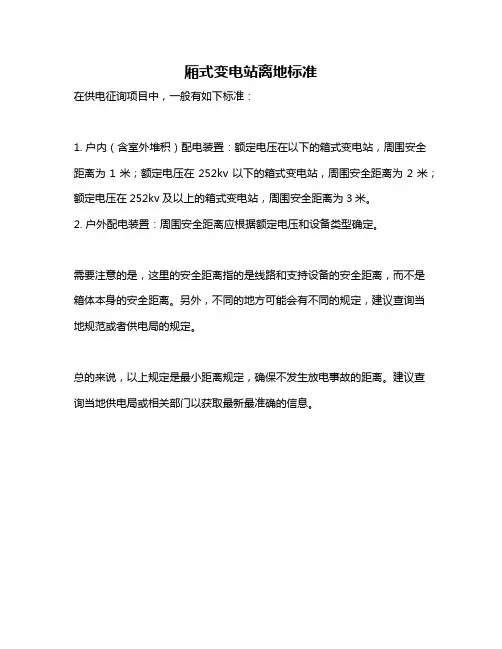 厢式变电站离地标准

在供电征询项目中，一般有如下标准：

1. 户内（含室外堆积）配电装置：额定电压在以下的箱式变电站，周围安全距离为 1 米；额定电压在 252kv 以下的箱式变电站，周围安全距离为 2 米；额定电压在 252kv 及以上的箱式变电站，周围安全距离为 3 米。
2. 户外配电装置：周围安全距离应根据额定电压和设备类型确定。

需要注意的是，这里的安全距离指的是线路和支持设备的安全距离，而不是箱体本身的安全距离。另外，不同的地方可能会有不同的规定，建议查询当地规范或者供电局的规定。

总的来说，以上规定是最小距离规定，确保不发生放电事故的距离。建议查询当地供电局或相关部门以获取最新最准确的信息。